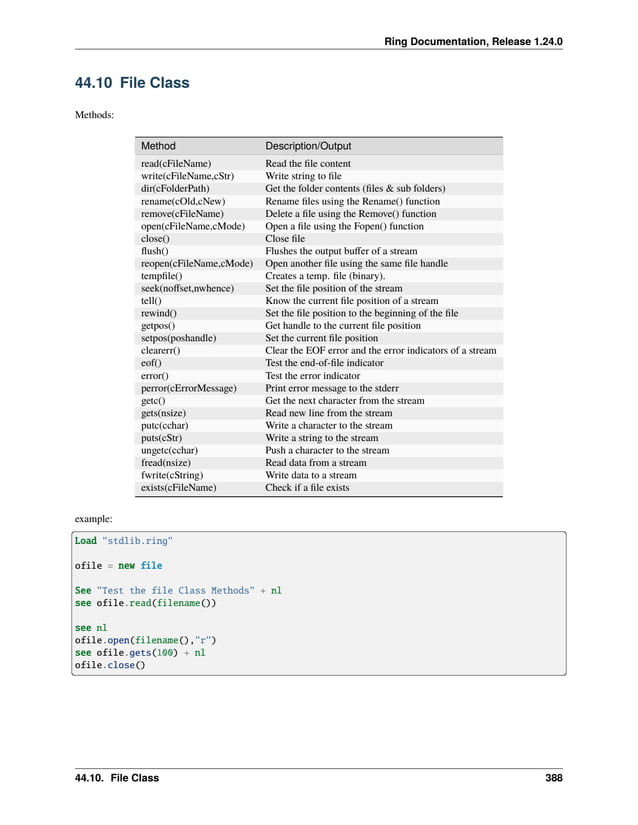 Ring Documentation, Release 1.24.0

44.10 File Class

Methods:

| Method | Description/Output |
|---|---|
| read(cFileName) | Read the file content |
| write(cFileName,cStr) | Write string to file |
| dir(cFolderPath) | Get the folder contents (files & sub folders) |
| rename(cOld,cNew) | Rename files using the Rename() function |
| remove(cFileName) | Delete a file using the Remove() function |
| open(cFileName,cMode) | Open a file using the Fopen() function |
| close() | Close file |
| flush() | Flushes the output buffer of a stream |
| reopen(cFileName,cMode) | Open another file using the same file handle |
| tempfile() | Creates a temp. file (binary). |
| seek(noffset,nwhence) | Set the file position of the stream |
| tell() | Know the current file position of a stream |
| rewind() | Set the file position to the beginning of the file |
| getpos() | Get handle to the current file position |
| setpos(poshandle) | Set the current file position |
| clearerr() | Clear the EOF error and the error indicators of a stream |
| eof() | Test the end-of-file indicator |
| error() | Test the error indicator |
| perror(cErrorMessage) | Print error message to the stderr |
| getc() | Get the next character from the stream |
| gets(nsize) | Read new line from the stream |
| putc(cchar) | Write a character to the stream |
| puts(cStr) | Write a string to the stream |
| ungetc(cchar) | Push a character to the stream |
| fread(nsize) | Read data from a stream |
| fwrite(cString) | Write data to a stream |
| exists(cFileName) | Check if a file exists |

example:

Load "stdlib.ring"

ofile = new file

See "Test the file Class Methods" + nl
see ofile.read(filename())

see nl
ofile.open(filename(),"r")
see ofile.gets(100) + nl
ofile.close()

44.10. File Class 388